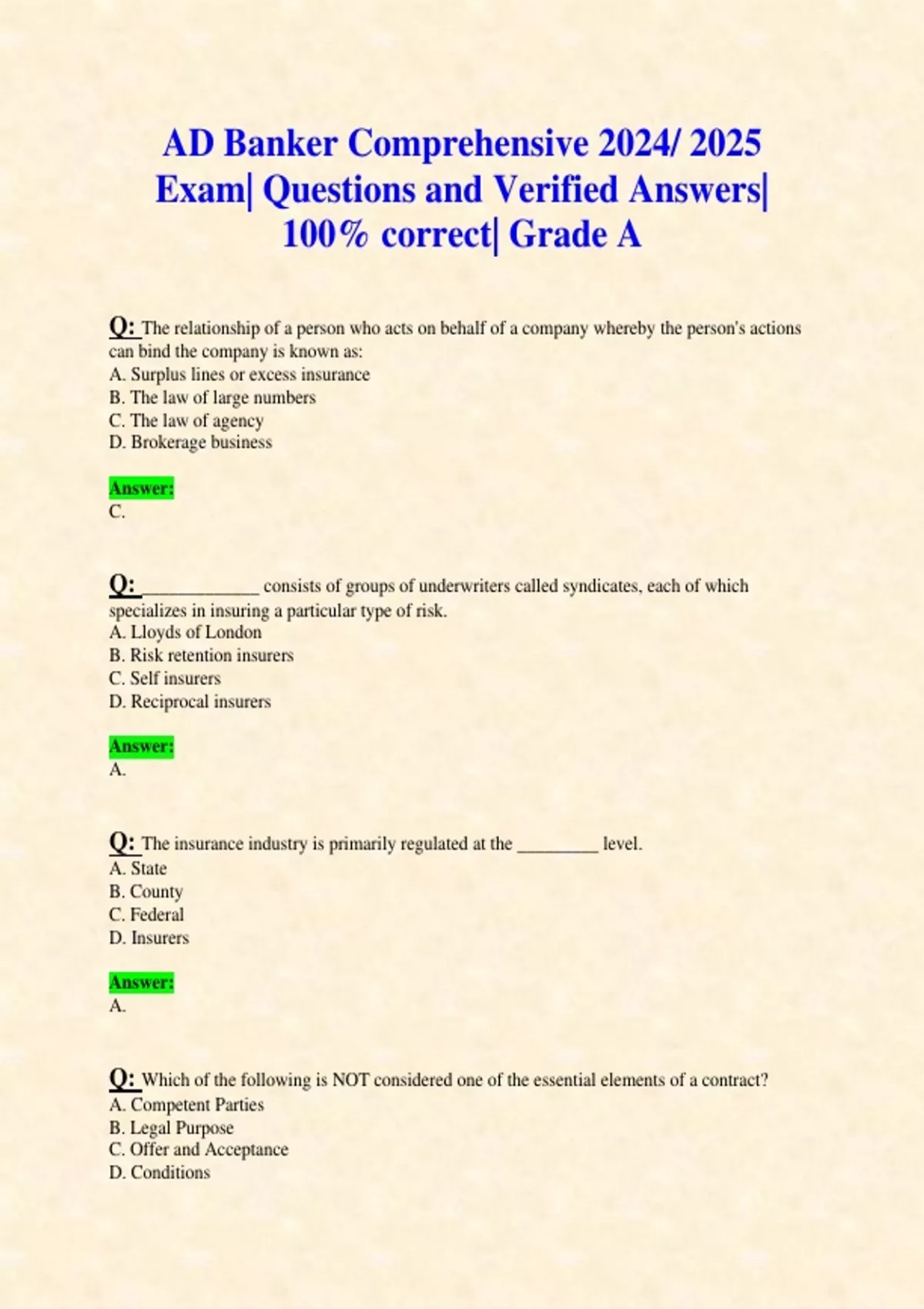 AD Banker Comprehensive 2024/ 2025 Exam| Questions and Verified Answers| 100% correct| Grade A

Q: The relationship of a person who acts on behalf of a company whereby the person's actions can bind the company is known as:
A. Surplus lines or excess insurance
B. The law of large numbers
C. The law of agency
D. Brokerage business

Answer:
C.

Q: ____________ consists of groups of underwriters called syndicates, each of which specializes in insuring a particular type of risk.
A. Lloyds of London
B. Risk retention insurers
C. Self insurers
D. Reciprocal insurers

Answer:
A.

Q: The insurance industry is primarily regulated at the _________ level.
A. State
B. County
C. Federal
D. Insurers

Answer:
A.

Q: Which of the following is NOT considered one of the essential elements of a contract?
A. Competent Parties
B. Legal Purpose
C. Offer and Acceptance
D. Conditions